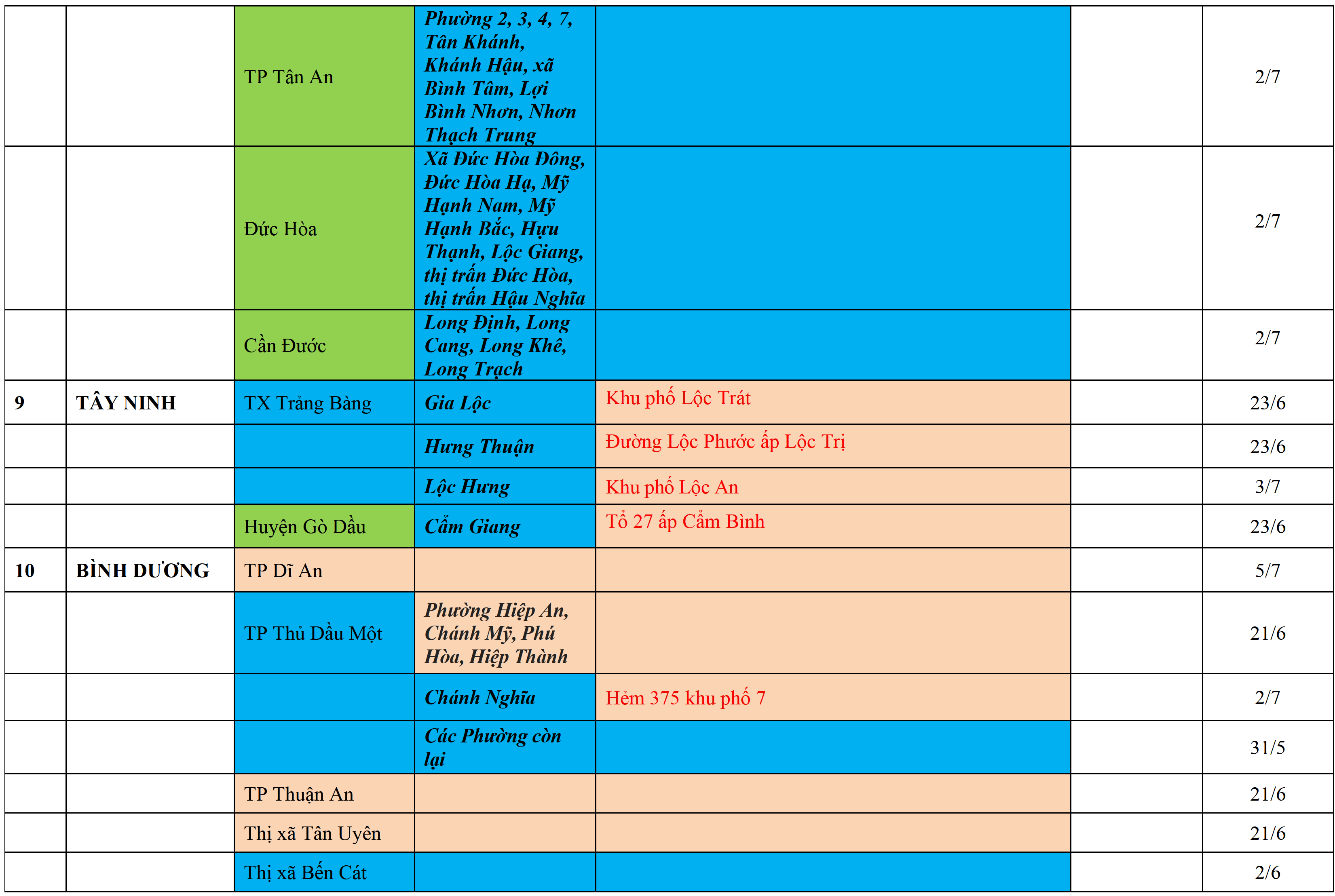 |  |  |  |  |  |  |  |
|---|---|---|---|---|---|---|
|  |  | TP Tân An | Phường 2, 3, 4, 7, Tân Khánh, Khánh Hậu, xã Bình Tâm, Lợi Bình Nhơn, Nhơn Thạch Trung |  |  | 2/7 |
|  |  | Đức Hòa | Xã Đức Hòa Đông, Đức Hòa Hạ, Mỹ Hạnh Nam, Mỹ Hạnh Bắc, Hựu Thạnh, Lộc Giang, thị trấn Đức Hòa, thị trấn Hậu Nghĩa |  |  | 2/7 |
|  |  | Cần Đước | Long Định, Long Cang, Long Khê, Long Trạch |  |  | 2/7 |
| 9 | TÂY NINH | TX Trảng Bàng | Gia Lộc | Khu phố Lộc Trát |  | 23/6 |
|  |  |  | Hưng Thuận | Đường Lộc Phước ấp Lộc Trị |  | 23/6 |
|  |  |  | Lộc Hưng | Khu phố Lộc An |  | 3/7 |
|  |  | Huyện Gò Dầu | Cẩm Giang | Tổ 27 ấp Cẩm Bình |  | 23/6 |
| 10 | BÌNH DƯƠNG | TP Dĩ An |  |  |  | 5/7 |
|  |  | TP Thủ Dầu Một | Phường Hiệp An, Chánh Mỹ, Phú Hòa, Hiệp Thành |  |  | 21/6 |
|  |  |  | Chánh Nghĩa | Hẻm 375 khu phố 7 |  | 2/7 |
|  |  |  | Các Phường còn lại |  |  | 31/5 |
|  |  | TP Thuận An |  |  |  | 21/6 |
|  |  | Thị xã Tân Uyên |  |  |  | 21/6 |
|  |  | Thị xã Bến Cát |  |  |  | 2/6 |